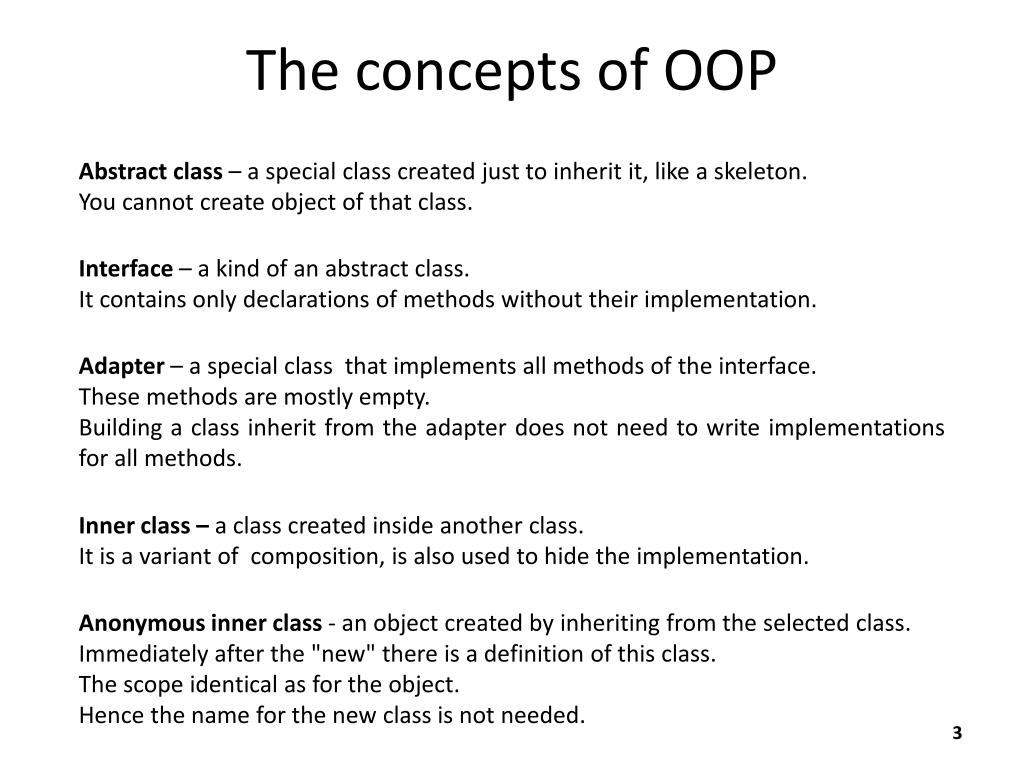 The concepts of OOP

Abstract class – a special class created just to inherit it, like a skeleton.
You cannot create object of that class.

Interface – a kind of an abstract class.
It contains only declarations of methods without their implementation.

Adapter – a special class that implements all methods of the interface.
These methods are mostly empty.
Building a class inherit from the adapter does not need to write implementations for all methods.

Inner class – a class created inside another class.
It is a variant of composition, is also used to hide the implementation.

Anonymous inner class - an object created by inheriting from the selected class.
Immediately after the "new" there is a definition of this class.
The scope identical as for the object.
Hence the name for the new class is not needed.

3